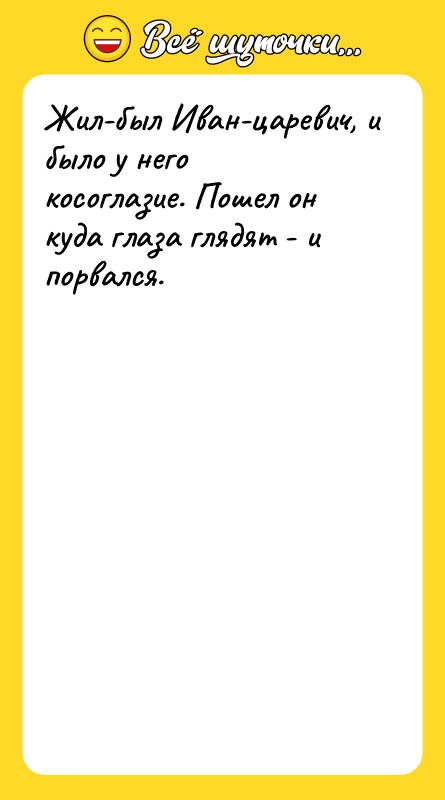 Всё шуточки...

Жил-был Иван-царевич, и было у него косоглазие. Пошел он куда глаза глядят - и порвался.